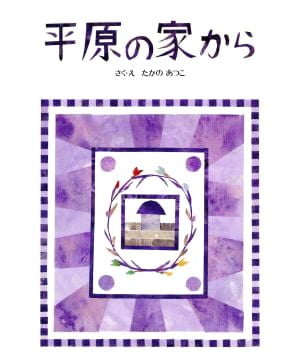 平原の家から

さく・え　たかの あつこ